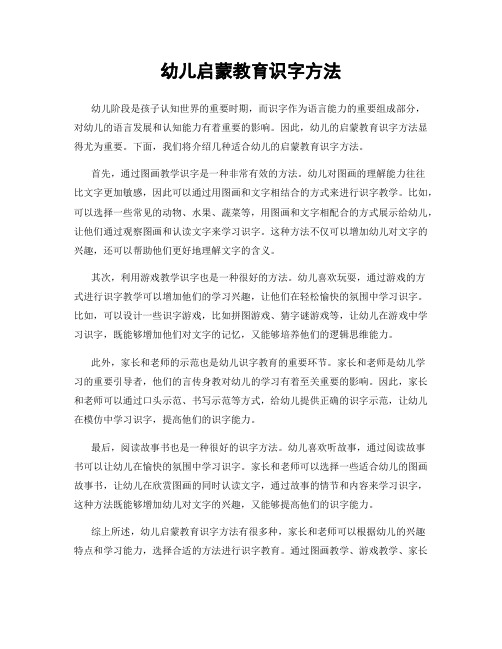 幼儿启蒙教育识字方法

幼儿阶段是孩子认知世界的重要时期，而识字作为语言能力的重要组成部分，对幼儿的语言发展和认知能力有着重要的影响。因此，幼儿的启蒙教育识字方法显得尤为重要。下面，我们将介绍几种适合幼儿的启蒙教育识字方法。

首先，通过图画教学识字是一种非常有效的方法。幼儿对图画的理解能力往往比文字更加敏感，因此可以通过用图画和文字相结合的方式来进行识字教学。比如，可以选择一些常见的动物、水果、蔬菜等，用图画和文字相配合的方式展示给幼儿，让他们通过观察图画和认读文字来学习识字。这种方法不仅可以增加幼儿对文字的兴趣，还可以帮助他们更好地理解文字的含义。

其次，利用游戏教学识字也是一种很好的方法。幼儿喜欢玩耍，通过游戏的方式进行识字教学可以增加他们的学习兴趣，让他们在轻松愉快的氛围中学习识字。比如，可以设计一些识字游戏，比如拼图游戏、猜字谜游戏等，让幼儿在游戏中学习识字，既能够增加他们对文字的记忆，又能够培养他们的逻辑思维能力。

此外，家长和老师的示范也是幼儿识字教育的重要环节。家长和老师是幼儿学习的重要引导者，他们的言传身教对幼儿的学习有着至关重要的影响。因此，家长和老师可以通过口头示范、书写示范等方式，给幼儿提供正确的识字示范，让幼儿在模仿中学习识字，提高他们的识字能力。

最后，阅读故事书也是一种很好的识字方法。幼儿喜欢听故事，通过阅读故事书可以让幼儿在愉快的氛围中学习识字。家长和老师可以选择一些适合幼儿的图画故事书，让幼儿在欣赏图画的同时认读文字，通过故事的情节和内容来学习识字，这种方法既能够增加幼儿对文字的兴趣，又能够提高他们的识字能力。

综上所述，幼儿启蒙教育识字方法有很多种，家长和老师可以根据幼儿的兴趣特点和学习能力，选择合适的方法进行识字教育。通过图画教学、游戏教学、家长